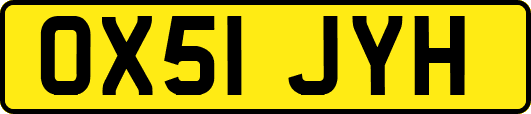 OX51 JYH